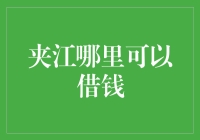 夹江哪里可以借钱